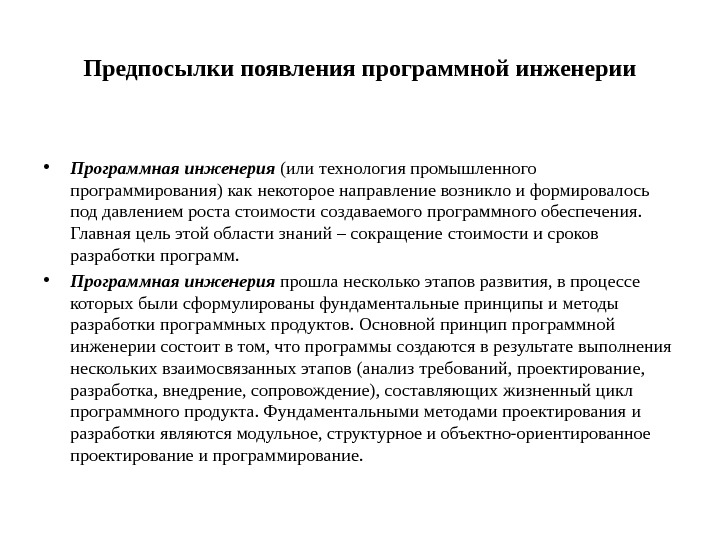 Предпосылки появления программной инженерии

• Программная инженерия (или технология промышленного программирования) как некоторое направление возникло и формировалось под давлением роста стоимости создаваемого программного обеспечения. Главная цель этой области знаний – сокращение стоимости и сроков разработки программ.

• Программная инженерия прошла несколько этапов развития, в процессе которых были сформулированы фундаментальные принципы и методы разработки программных продуктов. Основной принцип программной инженерии состоит в том, что программы создаются в результате выполнения нескольких взаимосвязанных этапов (анализ требований, проектирование, разработка, внедрение, сопровождение), составляющих жизненный цикл программного продукта. Фундаментальными методами проектирования и разработки являются модульное, структурное и объектно-ориентированное проектирование и программирование.